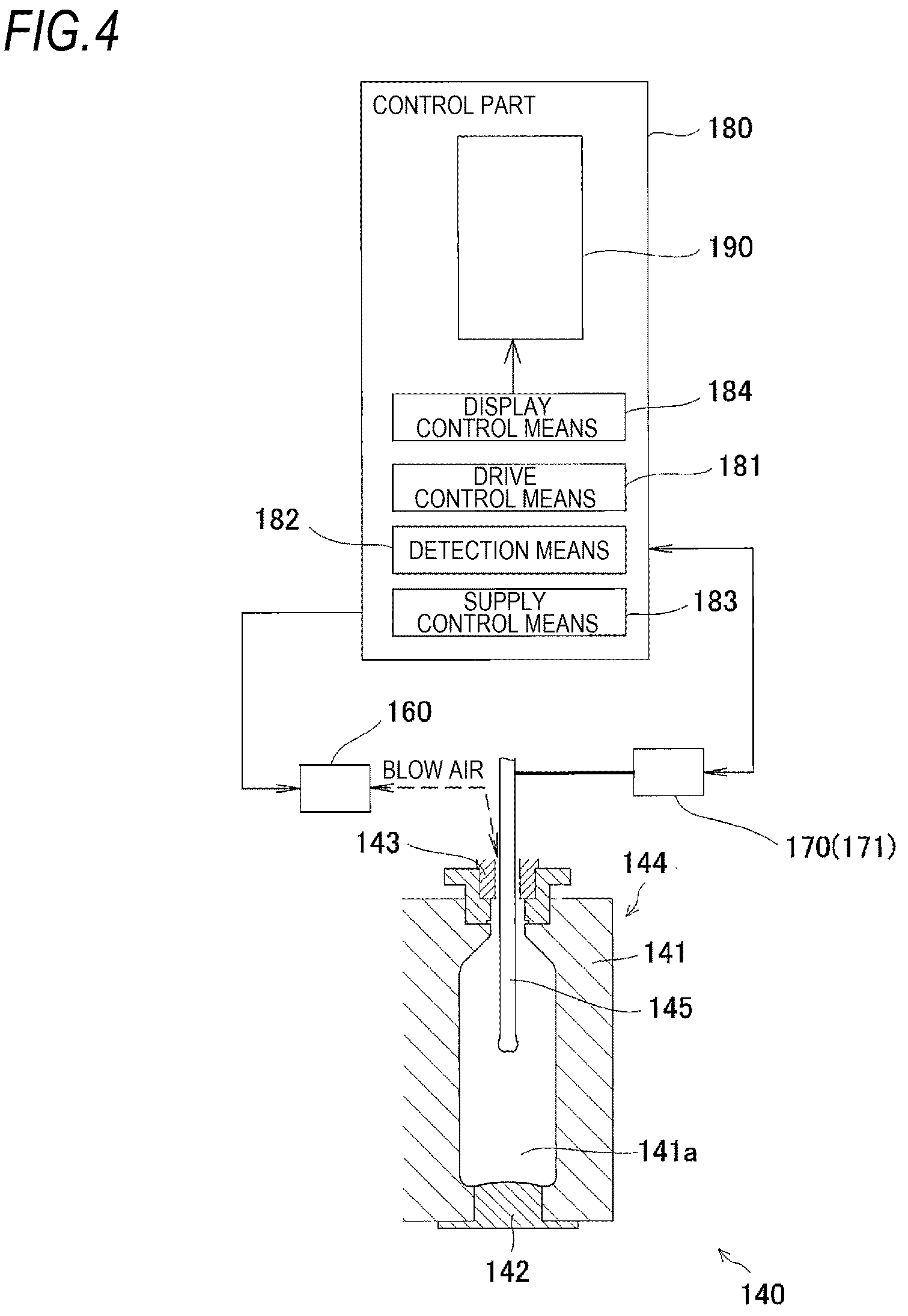 FIG.4

CONTROL PART

180

190

DISPLAY CONTROL MEANS

184

DRIVE CONTROL MEANS

181

182

DETECTION MEANS

SUPPLY CONTROL MEANS

183

160

BLOW AIR

170(171)

143

144

141

145

141a

142

140